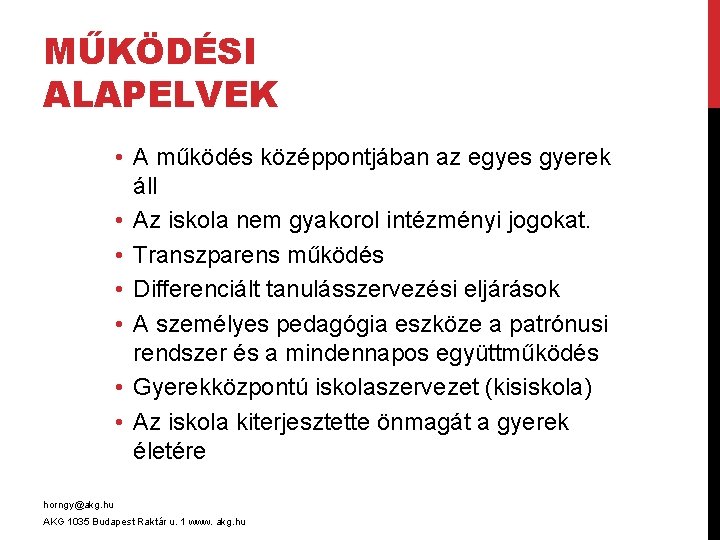 MŰKÖDÉSI ALAPELVEK

• A működés középpontjában az egyes gyerek áll
• Az iskola nem gyakorol intézményi jogokat.
• Transzparens működés
• Differenciált tanulásszervezési eljárások
• A személyes pedagógia eszköze a patrónusi rendszer és a mindennapos együttműködés
• Gyerekközpontú iskolaszervezet (kisiskola)
• Az iskola kiterjesztette önmagát a gyerek életére

horngy@akg.hu
AKG 1035 Budapest Raktár u. 1 www. akg.hu